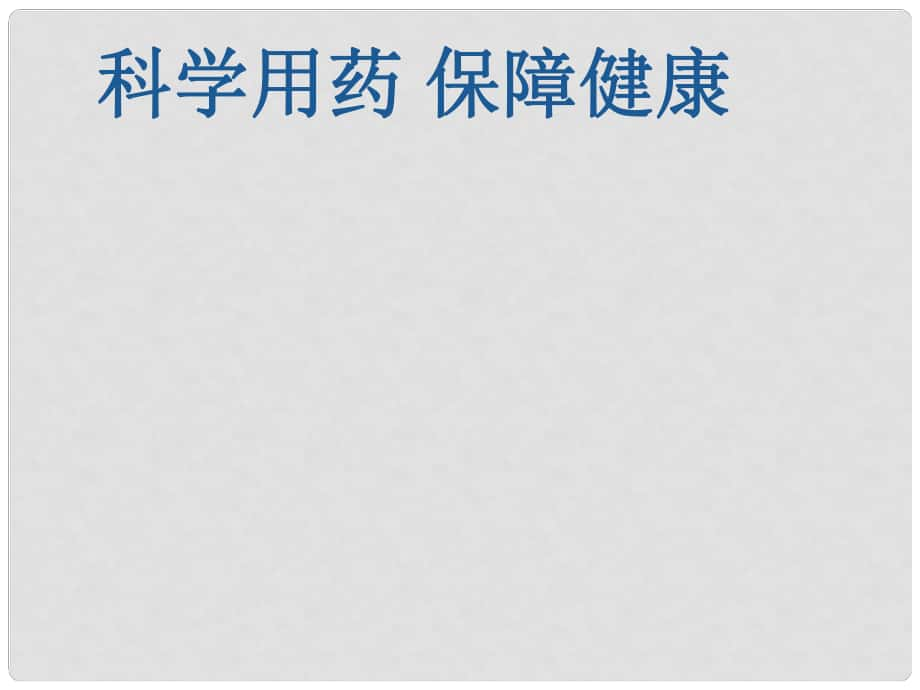 科学用药 保障健康